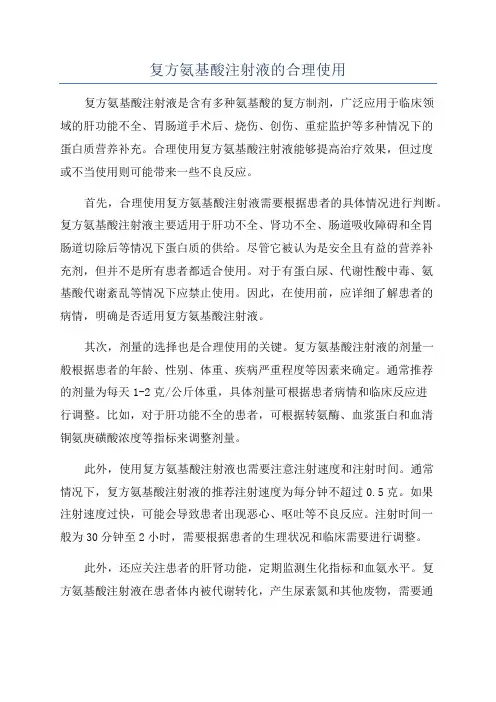 复方氨基酸注射液的合理使用

复方氨基酸注射液是含有多种氨基酸的复方制剂，广泛应用于临床领域的肝功能不全、胃肠道手术后、烧伤、创伤、重症监护等多种情况下的蛋白质营养补充。合理使用复方氨基酸注射液能够提高治疗效果，但过度或不当使用则可能带来一些不良反应。

首先，合理使用复方氨基酸注射液需要根据患者的具体情况进行判断。复方氨基酸注射液主要适用于肝功不全、肾功不全、肠道吸收障碍和全胃肠道切除后等情况下蛋白质的供给。尽管它被认为是安全且有益的营养补充剂，但并不是所有患者都适合使用。对于有蛋白尿、代谢性酸中毒、氨基酸代谢紊乱等情况下应禁止使用。因此，在使用前，应详细了解患者的病情，明确是否适用复方氨基酸注射液。

其次，剂量的选择也是合理使用的关键。复方氨基酸注射液的剂量一般根据患者的年龄、性别、体重、疾病严重程度等因素来确定。通常推荐的剂量为每天 1-2 克/公斤体重，具体剂量可根据患者病情和临床反应进行调整。比如，对于肝功能不全的患者，可根据转氨酶、血浆蛋白和血清铜氨庚磺酸浓度等指标来调整剂量。

此外，使用复方氨基酸注射液也需要注意注射速度和注射时间。通常情况下，复方氨基酸注射液的推荐注射速度为每分钟不超过 0.5 克。如果注射速度过快，可能会导致患者出现恶心、呕吐等不良反应。注射时间一般为 30 分钟至 2 小时，需要根据患者的生理状况和临床需要进行调整。

此外，还应关注患者的肝肾功能，定期监测生化指标和血氨水平。复方氨基酸注射液在患者体内被代谢转化，产生尿素氮和其他废物，需要通